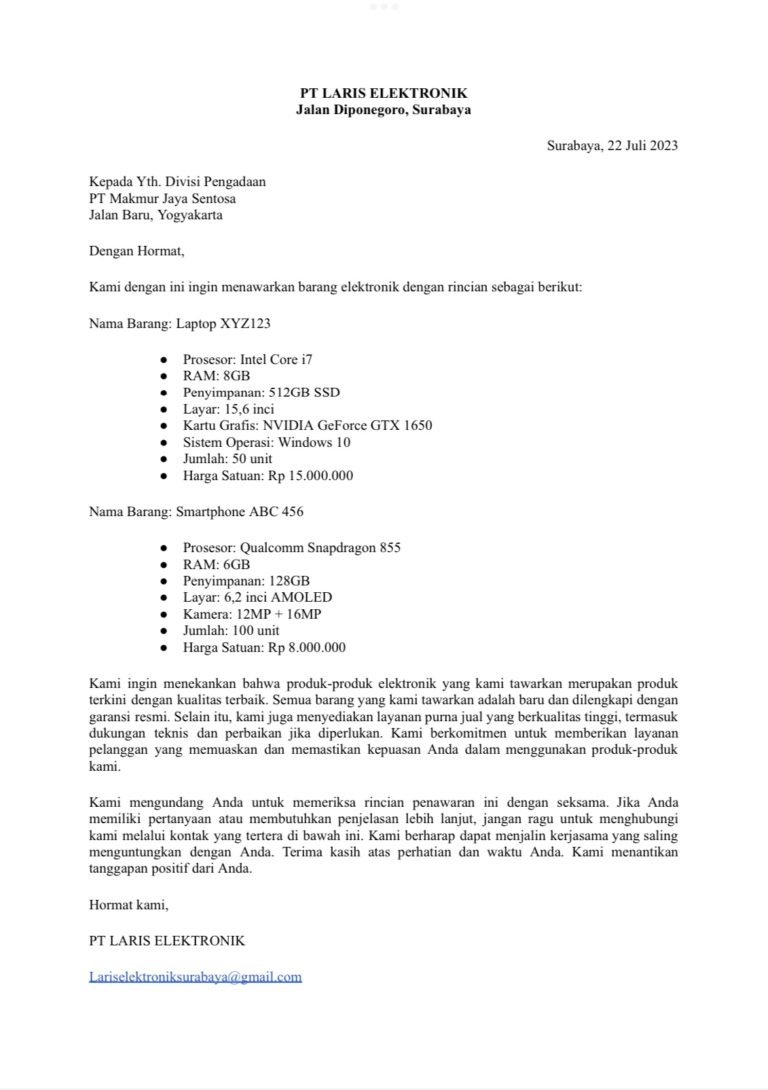 PT LARIS ELEKTRONIK
Jalan Diponegoro, Surabaya

Surabaya, 22 Juli 2023

Kepada Yth. Divisi Pengadaan
PT Makmur Jaya Sentosa
Jalan Baru, Yogyakarta

Dengan Hormat,

Kami dengan ini ingin menawarkan barang elektronik dengan rincian sebagai berikut:

Nama Barang: Laptop XYZ123

- Prosesor: Intel Core i7
- RAM: 8GB
- Penyimpanan: 512GB SSD
- Layar: 15,6 inci
- Kartu Grafis: NVIDIA GeForce GTX 1650
- Sistem Operasi: Windows 10
- Jumlah: 50 unit
- Harga Satuan: Rp 15.000.000

Nama Barang: Smartphone ABC 456

- Prosesor: Qualcomm Snapdragon 855
- RAM: 6GB
- Penyimpanan: 128GB
- Layar: 6,2 inci AMOLED
- Kamera: 12MP + 16MP
- Jumlah: 100 unit
- Harga Satuan: Rp 8.000.000

Kami ingin menekankan bahwa produk-produk elektronik yang kami tawarkan merupakan produk terkini dengan kualitas terbaik. Semua barang yang kami tawarkan adalah baru dan dilengkapi dengan garansi resmi. Selain itu, kami juga menyediakan layanan purna jual yang berkualitas tinggi, termasuk dukungan teknis dan perbaikan jika diperlukan. Kami berkomitmen untuk memberikan layanan pelanggan yang memuaskan dan memastikan kepuasan Anda dalam menggunakan produk-produk kami.

Kami mengundang Anda untuk memeriksa rincian penawaran ini dengan seksama. Jika Anda memiliki pertanyaan atau membutuhkan penjelasan lebih lanjut, jangan ragu untuk menghubungi kami melalui kontak yang tertera di bawah ini. Kami berharap dapat menjalin kerjasama yang saling menguntungkan dengan Anda. Terima kasih atas perhatian dan waktu Anda. Kami menantikan tanggapan positif dari Anda.

Hormat kami,

PT LARIS ELEKTRONIK

Lariselektroniksurabaya@gmail.com